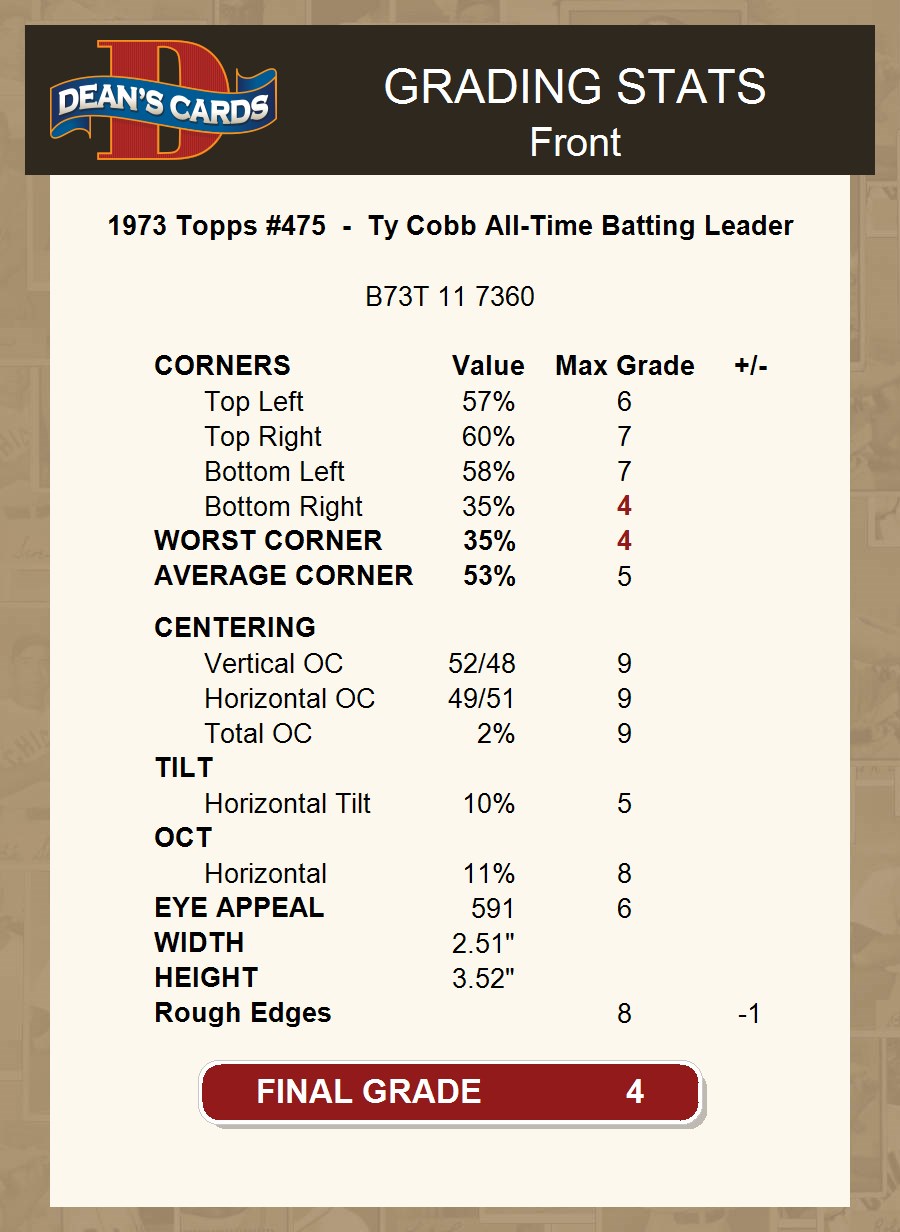 DEAN'S CARDS

GRADING STATS
Front

1973 Topps #475 - Ty Cobb All-Time Batting Leader

B73T 11 7360

| CORNERS | Value | Max Grade | +/- |
|---|---|---|---|
| Top Left | 57% | 6 | |
| Top Right | 60% | 7 | |
| Bottom Left | 58% | 7 | |
| Bottom Right | 35% | 4 | |
| WORST CORNER | 35% | 4 | |
| AVERAGE CORNER | 53% | 5 | |
| CENTERING | | | |
| Vertical OC | 52/48 | 9 | |
| Horizontal OC | 49/51 | 9 | |
| Total OC | 2% | 9 | |
| TILT | | | |
| Horizontal Tilt | 10% | 5 | |
| OCT | | | |
| Horizontal | 11% | 8 | |
| EYE APPEAL | 591 | 6 | |
| WIDTH | 2.51" | | |
| HEIGHT | 3.52" | | |
| Rough Edges | | 8 | -1 |

FINAL GRADE 4